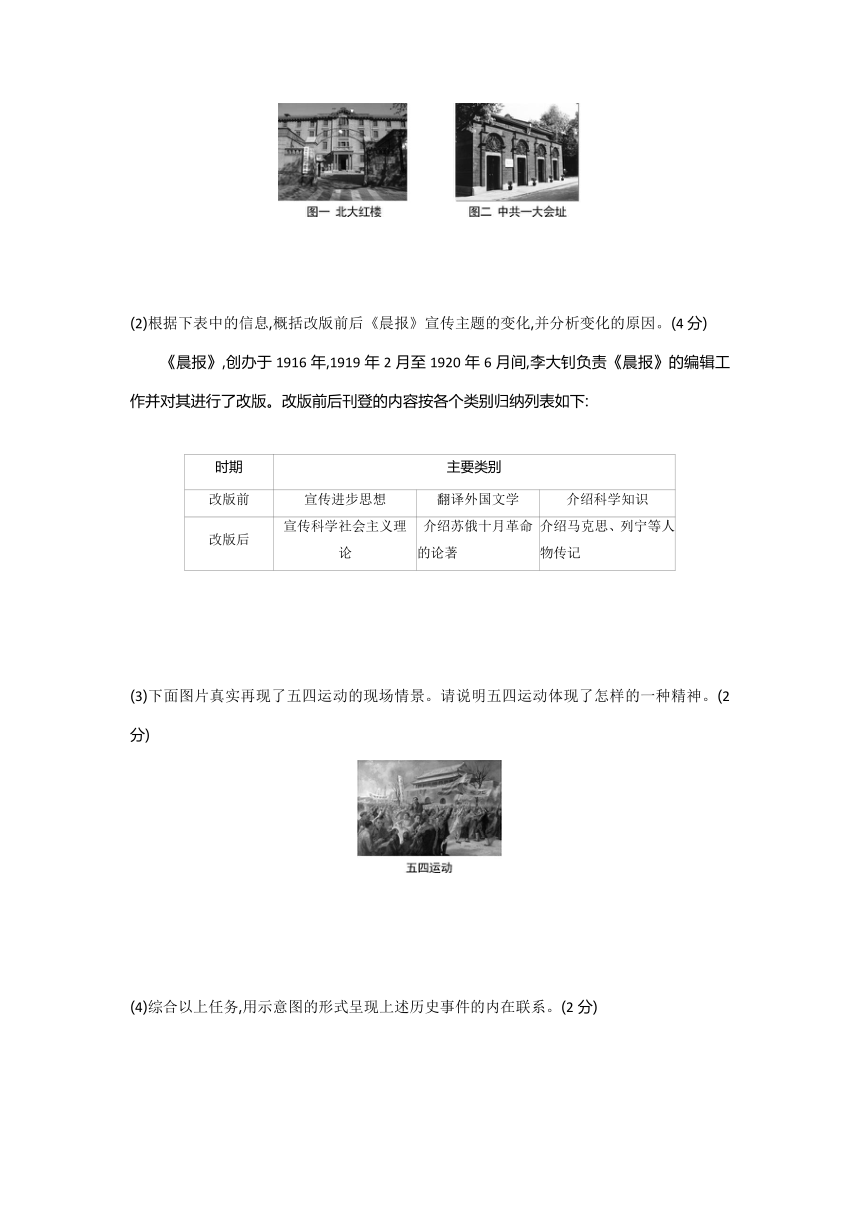 图一 北大红楼

图二 中共一大会址

(2)根据下表中的信息,概括改版前后《晨报》宣传主题的变化,并分析变化的原因。(4 分)

《晨报》,创办于 1916 年,1919 年 2 月至 1920 年 6 月间,李大钊负责《晨报》的编辑工作并对其进行了改版。改版前后刊登的内容按各个类别归纳列表如下:

| 时期 | 主要类别 | | |
|---|---|---|---|
| 改版前 | 宣传进步思想 | 翻译外国文学 | 介绍科学知识 |
| 改版后 | 宣传科学社会主义理论 | 介绍苏俄十月革命的论著 | 介绍马克思、列宁等人物传记 |

(3)下面图片真实再现了五四运动的现场情景。请说明五四运动体现了怎样的一种精神。(2 分)

五四运动

(4)综合以上任务,用示意图的形式呈现上述历史事件的内在联系。(2 分)